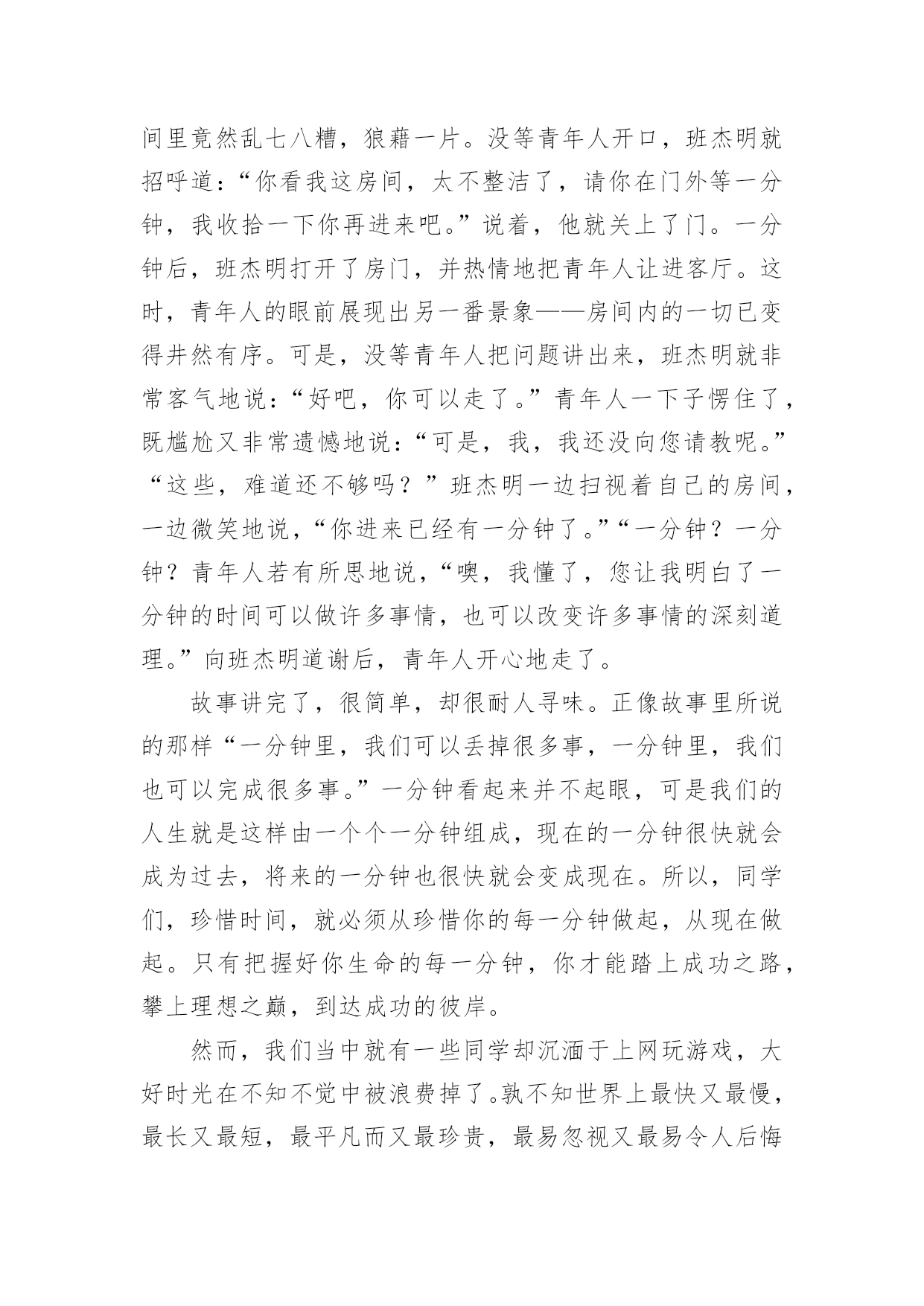 间里竟然乱七八糟，狼藉一片。没等青年人开口，班杰明就招呼道：“你看我这房间，太不整洁了，请你在门外等一分钟，我收拾一下你再进来吧。”说着，他就关上了门。一分钟后，班杰明打开了房门，并热情地把青年人让进客厅。这时，青年人的眼前展现出另一番景象——房间内的一切已变得井然有序。可是，没等青年人把问题讲出来，班杰明就非常客气地说：“好吧，你可以走了。”青年人一下子愣住了，既尴尬又非常遗憾地说：“可是，我，我还没向您请教呢。”“这些，难道还不够吗？”班杰明一边扫视着自己的房间，一边微笑地说，“你进来已经有一分钟了。”“一分钟？一分钟？青年人若有所思地说，“噢，我懂了，您让我明白了一分钟的时间可以做许多事情，也可以改变许多事情的深刻道理。”向班杰明道谢后，青年人开心地走了。

故事讲完了，很简单，却很耐人寻味。正像故事里所说的那样“一分钟里，我们可以丢掉很多事，一分钟里，我们也可以完成很多事。”一分钟看起来并不起眼，可是我们的人生就是这样由一个个一分钟组成，现在的一分钟很快就会成为过去，将来的一分钟也很快就会变成现在。所以，同学们，珍惜时间，就必须从珍惜你的每一分钟做起，从现在做起。只有把握好你生命的每一分钟，你才能踏上成功之路，攀上理想之巅，到达成功的彼岸。

然而，我们当中就有一些同学却沉湎于上网玩游戏，大好时光在不知不觉中被浪费掉了。孰不知世界上最快又最慢，最长又最短，最平凡而又最珍贵，最易忽视又最易令人后悔